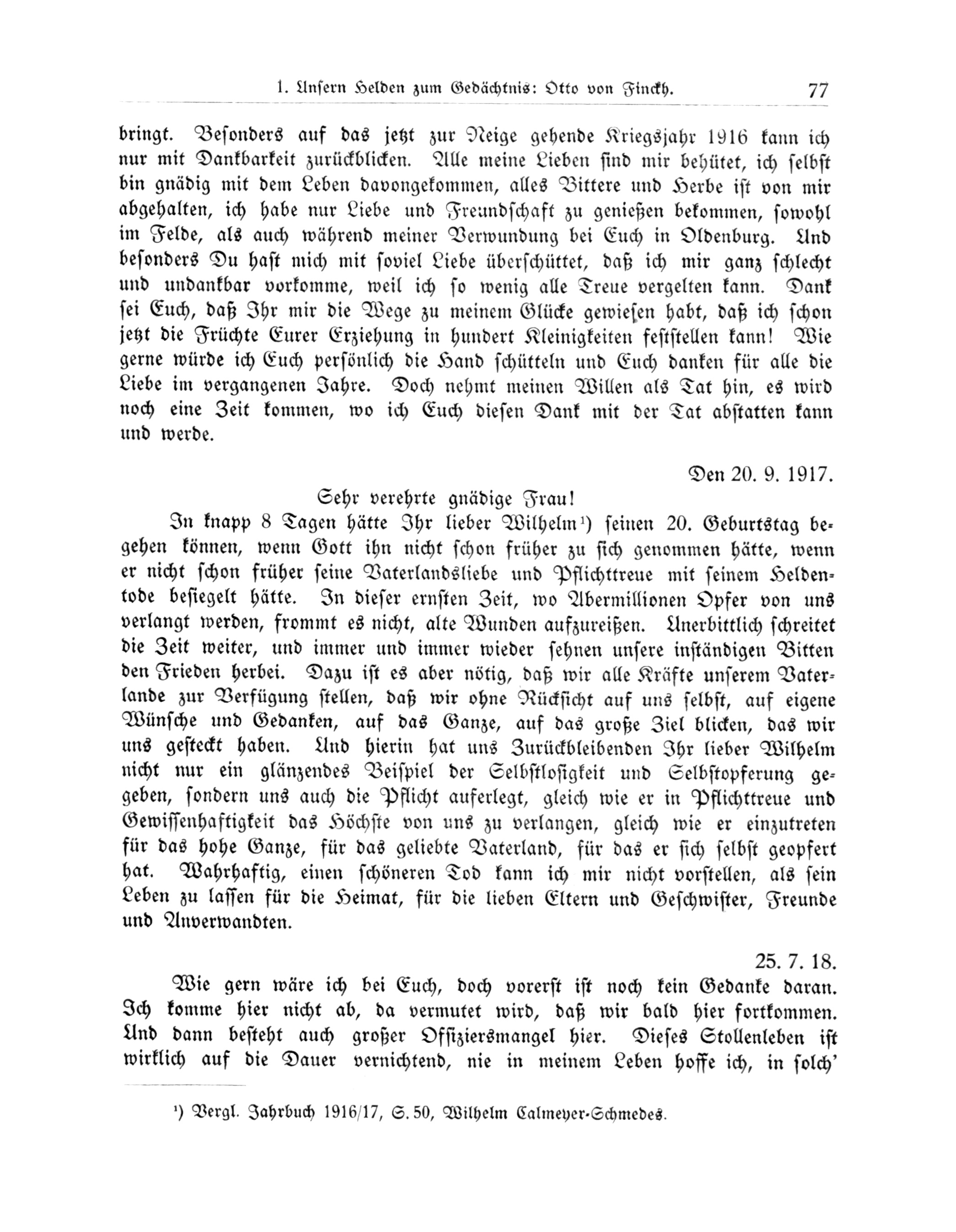 1. Unsern Helden zum Gedächtnis: Otto von Finckh. 77

bringt. Besonders auf das jetzt zur Neige gehende Kriegsjahr 1916 kann ich nur mit Dankbarkeit zurückblicken. Alle meine Lieben sind mir behütet, ich selbst bin gnädig mit dem Leben davongekommen, alles Bittere und Herbe ist von mir abgehalten, ich habe nur Liebe und Freundschaft zu genießen bekommen, sowohl im Felde, als auch während meiner Verwundung bei Euch in Oldenburg. Und besonders Du hast mich mit soviel Liebe überschüttet, daß ich mir ganz schlecht und undankbar vorkomme, weil ich so wenig alle Treue vergelten kann. Dank sei Euch, daß Ihr mir die Wege zu meinem Glücke gewiesen habt, daß ich schon jetzt die Früchte Eurer Erziehung in hundert Kleinigkeiten feststellen kann! Wie gerne würde ich Euch persönlich die Hand schütteln und Euch danken für alle die Liebe im vergangenen Jahre. Doch nehmt meinen Willen als Tat hin, es wird noch eine Zeit kommen, wo ich Euch diesen Dank mit der Tat abstatten kann und werde.

Den 20. 9. 1917.

Sehr verehrte gnädige Frau!

In knapp 8 Tagen hätte Ihr lieber Wilhelm¹) seinen 20. Geburtstag begehen können, wenn Gott ihn nicht schon früher zu sich genommen hätte, wenn er nicht schon früher seine Vaterlandsliebe und Pflichttreue mit seinem Heldentode besiegelt hätte. In dieser ernsten Zeit, wo Abermillionen Opfer von uns verlangt werden, frommt es nicht, alte Wunden aufzureißen. Unerbittlich schreitet die Zeit weiter, und immer und immer wieder sehnen unsere inständigen Bitten den Frieden herbei. Dazu ist es aber nötig, daß wir alle Kräfte unserem Vaterlande zur Verfügung stellen, daß wir ohne Rücksicht auf uns selbst, auf eigene Wünsche und Gedanken, auf das Ganze, auf das große Ziel blicken, das wir uns gesteckt haben. Und hierin hat uns Zurückbleibenden Ihr lieber Wilhelm nicht nur ein glänzendes Beispiel der Selbstlosigkeit und Selbstopferung gegeben, sondern uns auch die Pflicht auferlegt, gleich wie er in Pflichttreue und Gewissenhaftigkeit das Höchste von uns zu verlangen, gleich wie er einzutreten für das hohe Ganze, für das geliebte Vaterland, für das er sich selbst geopfert hat. Wahrhaftig, einen schöneren Tod kann ich mir nicht vorstellen, als sein Leben zu lassen für die Heimat, für die lieben Eltern und Geschwister, Freunde und Anverwandten.

25. 7. 18.

Wie gern wäre ich bei Euch, doch vorerst ist noch kein Gedanke daran. Ich komme hier nicht ab, da vermutet wird, daß wir bald hier fortkommen. Und dann besteht auch großer Offiziersmangel hier. Dieses Stollenleben ist wirklich auf die Dauer vernichtend, nie in meinem Leben hoffe ich, in solch'

¹) Vergl. Jahrbuch 1916/17, S. 50, Wilhelm Calmeyer-Schmedes.